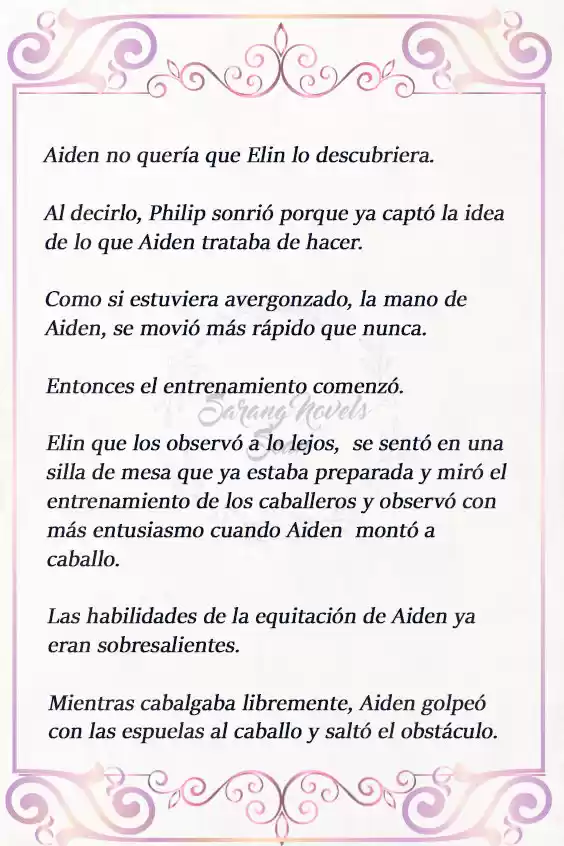 Aiden no quería que Elin lo descubriera.

Al decirlo, Philip sonrió porque ya captó la idea de lo que Aiden trataba de hacer.

Como si estuviera avergonzado, la mano de Aiden, se movió más rápido que nunca.

Entonces el entrenamiento comenzó.

Sarang Novels

Elin que los observó a lo lejos, se sentó en una silla de mesa que ya estaba preparada y miró el entrenamiento de los caballeros y observó con más entusiasmo cuando Aiden montó a caballo.

Las habilidades de la equitación de Aiden ya eran sobresalientes.

Mientras cabalgaba libremente, Aiden golpeó con las espuelas al caballo y saltó el obstáculo.